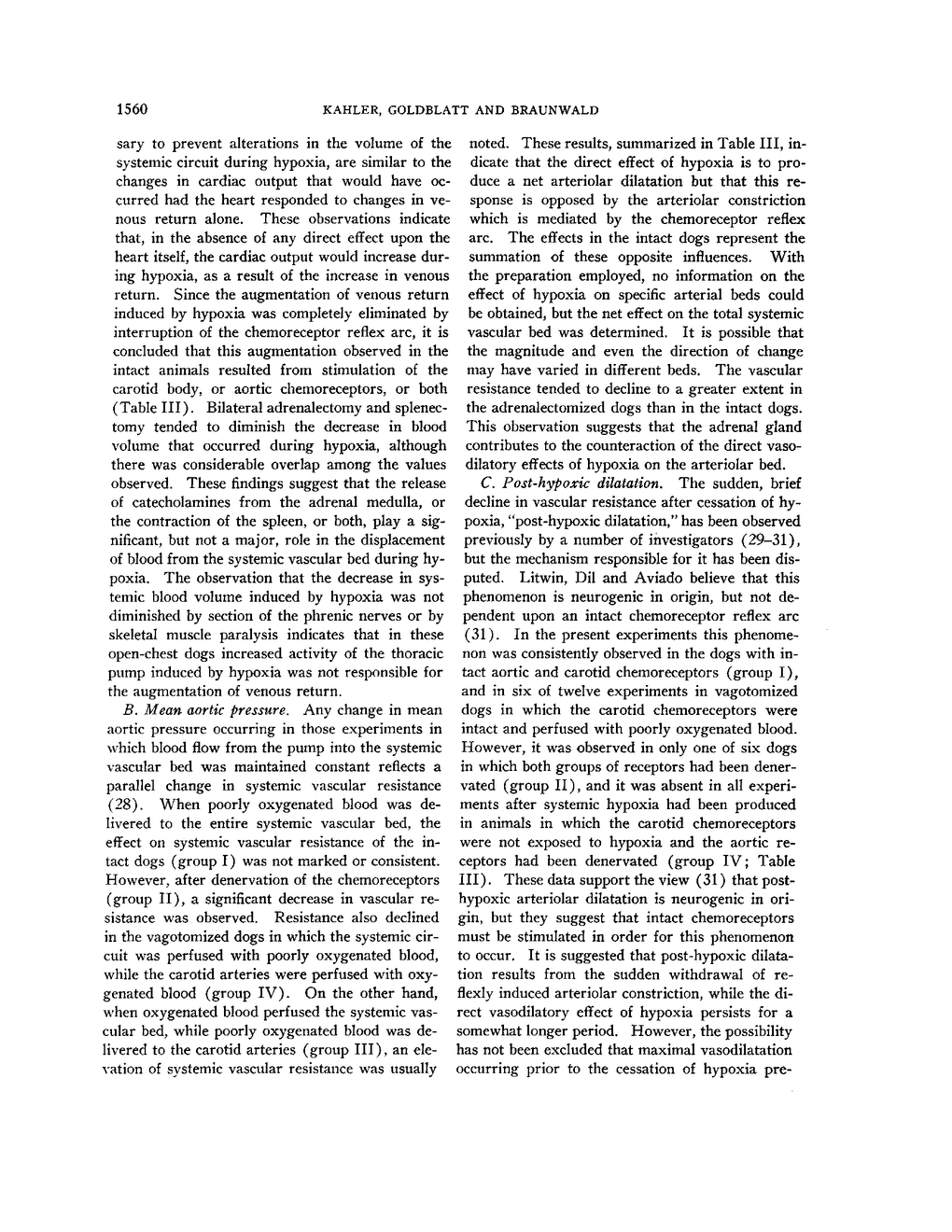 1560 KAHLER, GOLDBLATT AND BRAUNWALD

sary to prevent alterations in the volume of the systemic circuit during hypoxia, are similar to the changes in cardiac output that would have occurred had the heart responded to changes in venous return alone. These observations indicate that, in the absence of any direct effect upon the heart itself, the cardiac output would increase during hypoxia, as a result of the increase in venous return. Since the augmentation of venous return induced by hypoxia was completely eliminated by interruption of the chemoreceptor reflex arc, it is concluded that this augmentation observed in the intact animals resulted from stimulation of the carotid body, or aortic chemoreceptors, or both (Table III). Bilateral adrenalectomy and splenectomy tended to diminish the decrease in blood volume that occurred during hypoxia, although there was considerable overlap among the values observed. These findings suggest that the release of catecholamines from the adrenal medulla, or the contraction of the spleen, or both, play a significant, but not a major, role in the displacement of blood from the systemic vascular bed during hypoxia. The observation that the decrease in systemic blood volume induced by hypoxia was not diminished by section of the phrenic nerves or by skeletal muscle paralysis indicates that in these open-chest dogs increased activity of the thoracic pump induced by hypoxia was not responsible for the augmentation of venous return.

B. Mean aortic pressure. Any change in mean aortic pressure occurring in those experiments in which blood flow from the pump into the systemic vascular bed was maintained constant reflects a parallel change in systemic vascular resistance (28). When poorly oxygenated blood was delivered to the entire systemic vascular bed, the effect on systemic vascular resistance of the intact dogs (group I) was not marked or consistent. However, after denervation of the chemoreceptors (group II), a significant decrease in vascular resistance was observed. Resistance also declined in the vagotomized dogs in which the systemic circuit was perfused with poorly oxygenated blood, while the carotid arteries were perfused with oxygenated blood (group IV). On the other hand, when oxygenated blood perfused the systemic vascular bed, while poorly oxygenated blood was delivered to the carotid arteries (group III), an elevation of systemic vascular resistance was usually noted. These results, summarized in Table III, indicate that the direct effect of hypoxia is to produce a net arteriolar dilatation but that this response is opposed by the arteriolar constriction which is mediated by the chemoreceptor reflex arc. The effects in the intact dogs represent the summation of these opposite influences. With the preparation employed, no information on the effect of hypoxia on specific arterial beds could be obtained, but the net effect on the total systemic vascular bed was determined. It is possible that the magnitude and even the direction of change may have varied in different beds. The vascular resistance tended to decline to a greater extent in the adrenalectomized dogs than in the intact dogs. This observation suggests that the adrenal gland contributes to the counteraction of the direct vasodilatory effects of hypoxia on the arteriolar bed.

C. Post-hypoxic dilatation. The sudden, brief decline in vascular resistance after cessation of hypoxia, "post-hypoxic dilatation," has been observed previously by a number of investigators (29–31), but the mechanism responsible for it has been disputed. Litwin, Dil and Aviado believe that this phenomenon is neurogenic in origin, but not dependent upon an intact chemoreceptor reflex arc (31). In the present experiments this phenomenon was consistently observed in the dogs with intact aortic and carotid chemoreceptors (group I), and in six of twelve experiments in vagotomized dogs in which the carotid chemoreceptors were intact and perfused with poorly oxygenated blood. However, it was observed in only one of six dogs in which both groups of receptors had been denervated (group II), and it was absent in all experiments after systemic hypoxia had been produced in animals in which the carotid chemoreceptors were not exposed to hypoxia and the aortic receptors had been denervated (group IV; Table III). These data support the view (31) that post-hypoxic arteriolar dilatation is neurogenic in origin, but they suggest that intact chemoreceptors must be stimulated in order for this phenomenon to occur. It is suggested that post-hypoxic dilatation results from the sudden withdrawal of reflexly induced arteriolar constriction, while the direct vasodilatory effect of hypoxia persists for a somewhat longer period. However, the possibility has not been excluded that maximal vasodilatation occurring prior to the cessation of hypoxia pre-